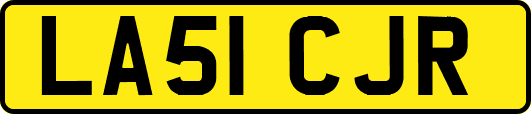 LA51 CJR